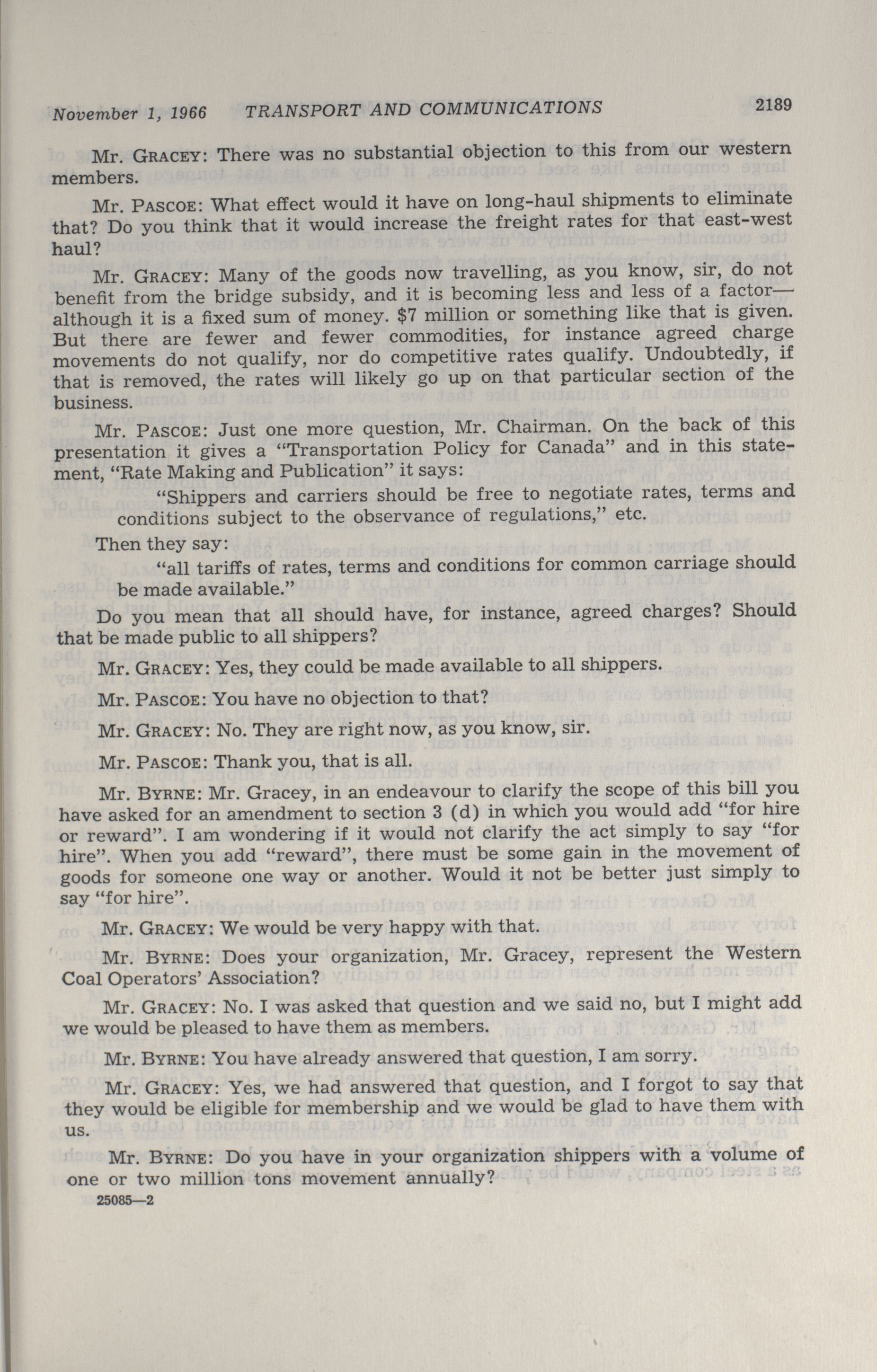 November 1, 1966 TRANSPORT AND COMMUNICATIONS 2189

Mr. GRACEY: There was no substantial objection to this from our western members.

Mr. PASCOE: What effect would it have on long-haul shipments to eliminate that? Do you think that it would increase the freight rates for that east-west haul?

Mr. GRACEY: Many of the goods now travelling, as you know, sir, do not benefit from the bridge subsidy, and it is becoming less and less of a factor—although it is a fixed sum of money. $7 million or something like that is given. But there are fewer and fewer commodities, for instance agreed charge movements do not qualify, nor do competitive rates qualify. Undoubtedly, if that is removed, the rates will likely go up on that particular section of the business.

Mr. PASCOE: Just one more question, Mr. Chairman. On the back of this presentation it gives a "Transportation Policy for Canada" and in this statement, "Rate Making and Publication" it says:

"Shippers and carriers should be free to negotiate rates, terms and conditions subject to the observance of regulations," etc.

Then they say:

"all tariffs of rates, terms and conditions for common carriage should be made available."

Do you mean that all should have, for instance, agreed charges? Should that be made public to all shippers?

Mr. GRACEY: Yes, they could be made available to all shippers.

Mr. PASCOE: You have no objection to that?

Mr. GRACEY: No. They are right now, as you know, sir.

Mr. PASCOE: Thank you, that is all.

Mr. BYRNE: Mr. Gracey, in an endeavour to clarify the scope of this bill you have asked for an amendment to section 3 (d) in which you would add "for hire or reward". I am wondering if it would not clarify the act simply to say "for hire". When you add "reward", there must be some gain in the movement of goods for someone one way or another. Would it not be better just simply to say "for hire".

Mr. GRACEY: We would be very happy with that.

Mr. BYRNE: Does your organization, Mr. Gracey, represent the Western Coal Operators' Association?

Mr. GRACEY: No. I was asked that question and we said no, but I might add we would be pleased to have them as members.

Mr. BYRNE: You have already answered that question, I am sorry.

Mr. GRACEY: Yes, we had answered that question, and I forgot to say that they would be eligible for membership and we would be glad to have them with us.

Mr. BYRNE: Do you have in your organization shippers with a volume of one or two million tons movement annually?

25085—2